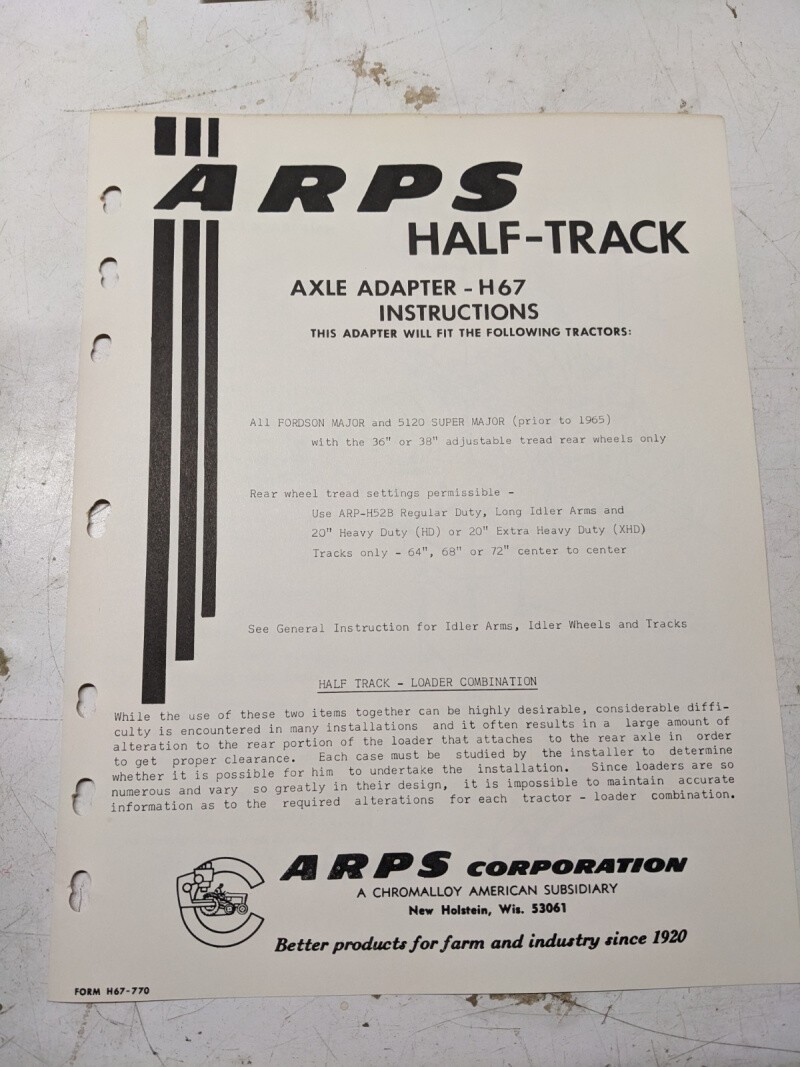 ARPS
HALF-TRACK

AXLE ADAPTER - H67
INSTRUCTIONS
THIS ADAPTER WILL FIT THE FOLLOWING TRACTORS:

All FORDSON MAJOR and 5120 SUPER MAJOR (prior to 1965) with the 36" or 38" adjustable tread rear wheels only

Rear wheel tread settings permissible - Use ARP-H52B Regular Duty, Long Idler Arms and 20" Heavy Duty (HD) or 20" Extra Heavy Duty (XHD) Tracks only - 64", 68" or 72" center to center

See General Instruction for Idler Arms, Idler Wheels and Tracks

HALF TRACK - LOADER COMBINATION

While the use of these two items together can be highly desirable, considerable difficulty is encountered in many installations and it often results in a large amount of alteration to the rear portion of the loader that attaches to the rear axle in order to get proper clearance. Each case must be studied by the installer to determine whether it is possible for him to undertake the installation. Since loaders are so numerous and vary so greatly in their design, it is impossible to maintain accurate information as to the required alterations for each tractor - loader combination.

ARPS CORPORATION
A CHROMALLOY AMERICAN SUBSIDIARY
New Holstein, Wis. 53061
Better products for farm and industry since 1920

FORM H67-770